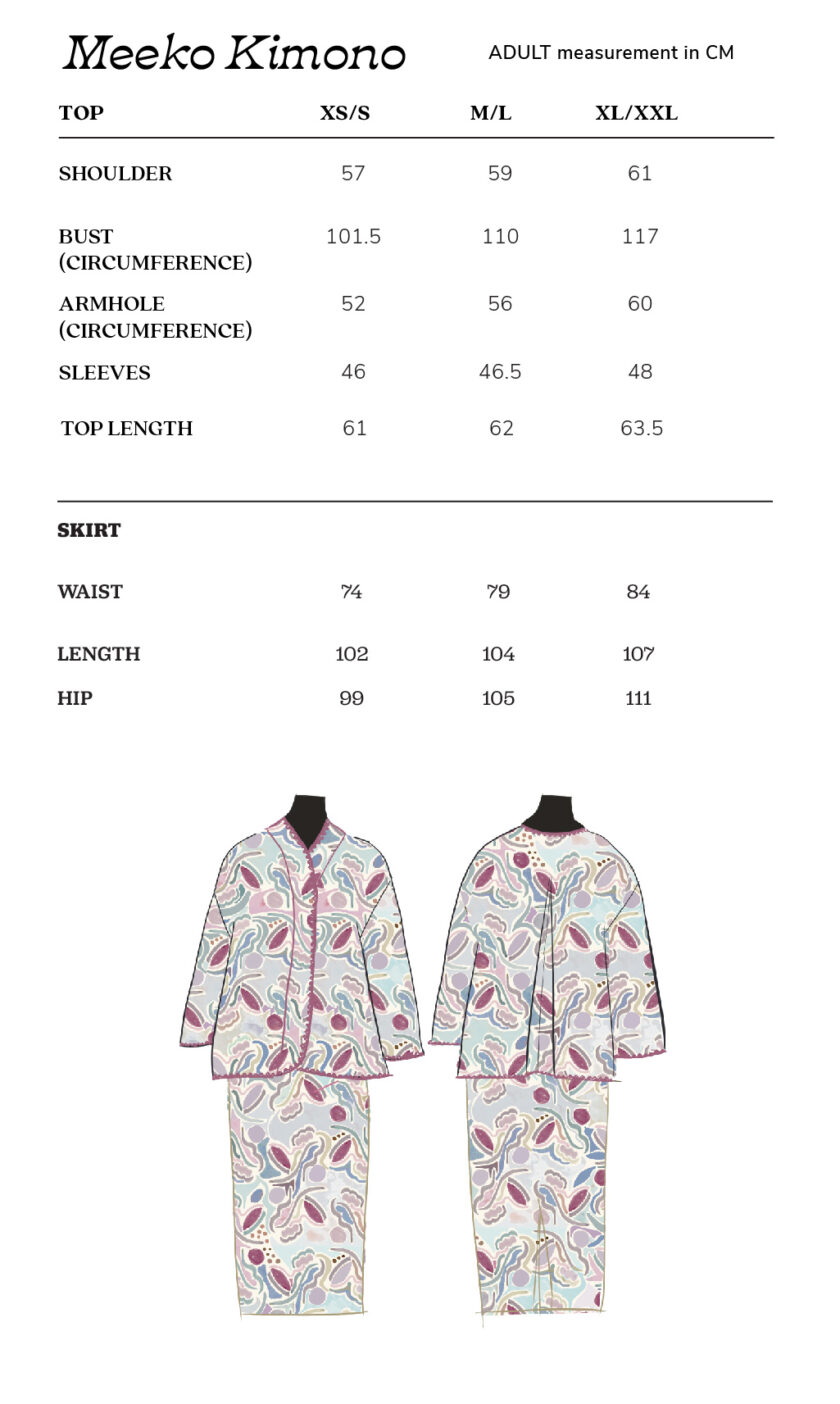 Meeko Kimono

ADULT measurement in CM

| TOP | XS/S | M/L | XL/XXL |
|---|---|---|---|
| SHOULDER | 57 | 59 | 61 |
| BUST (CIRCUMFERENCE) | 101.5 | 110 | 117 |
| ARMHOLE (CIRCUMFERENCE) | 52 | 56 | 60 |
| SLEEVES | 46 | 46.5 | 48 |
| TOP LENGTH | 61 | 62 | 63.5 |

| SKIRT | | | |
|---|---|---|---|
| WAIST | 74 | 79 | 84 |
| LENGTH | 102 | 104 | 107 |
| HIP | 99 | 105 | 111 |